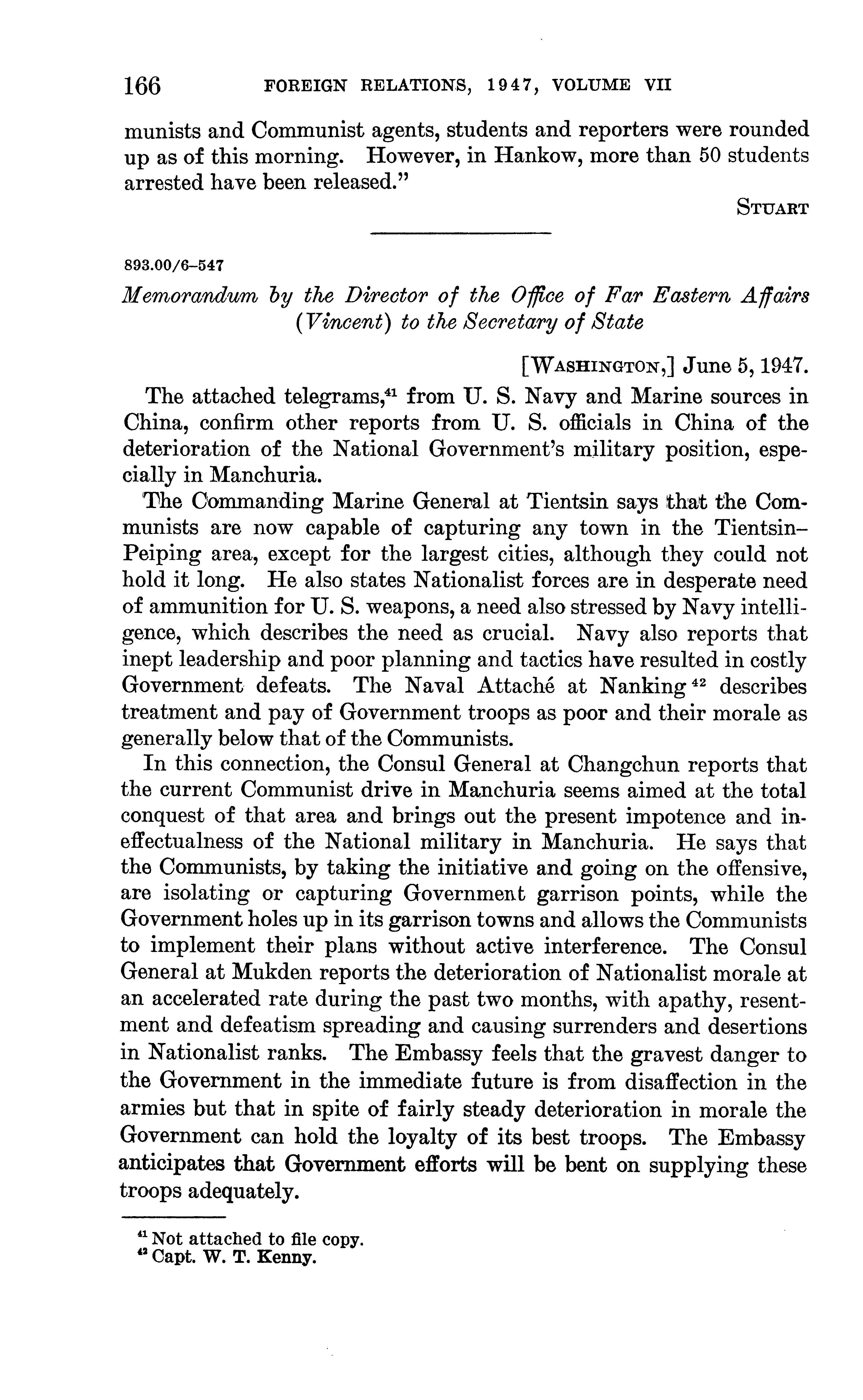 166 FOREIGN RELATIONS, 1947, VOLUME VII

munists and Communist agents, students and reporters were rounded up as of this morning. However, in Hankow, more than 50 students arrested have been released."

STUART

893.00/6–547

Memorandum by the Director of the Office of Far Eastern Affairs (Vincent) to the Secretary of State

[WASHINGTON,] June 5, 1947.

The attached telegrams,$^{41}$ from U. S. Navy and Marine sources in China, confirm other reports from U. S. officials in China of the deterioration of the National Government's military position, especially in Manchuria.

The Commanding Marine General at Tientsin says that the Communists are now capable of capturing any town in the Tientsin–Peiping area, except for the largest cities, although they could not hold it long. He also states Nationalist forces are in desperate need of ammunition for U. S. weapons, a need also stressed by Navy intelligence, which describes the need as crucial. Navy also reports that inept leadership and poor planning and tactics have resulted in costly Government defeats. The Naval Attaché at Nanking$^{42}$ describes treatment and pay of Government troops as poor and their morale as generally below that of the Communists.

In this connection, the Consul General at Changchun reports that the current Communist drive in Manchuria seems aimed at the total conquest of that area and brings out the present impotence and ineffectualness of the National military in Manchuria. He says that the Communists, by taking the initiative and going on the offensive, are isolating or capturing Government garrison points, while the Government holes up in its garrison towns and allows the Communists to implement their plans without active interference. The Consul General at Mukden reports the deterioration of Nationalist morale at an accelerated rate during the past two months, with apathy, resentment and defeatism spreading and causing surrenders and desertions in Nationalist ranks. The Embassy feels that the gravest danger to the Government in the immediate future is from disaffection in the armies but that in spite of fairly steady deterioration in morale the Government can hold the loyalty of its best troops. The Embassy anticipates that Government efforts will be bent on supplying these troops adequately.

$^{41}$ Not attached to file copy.
$^{42}$ Capt. W. T. Kenny.